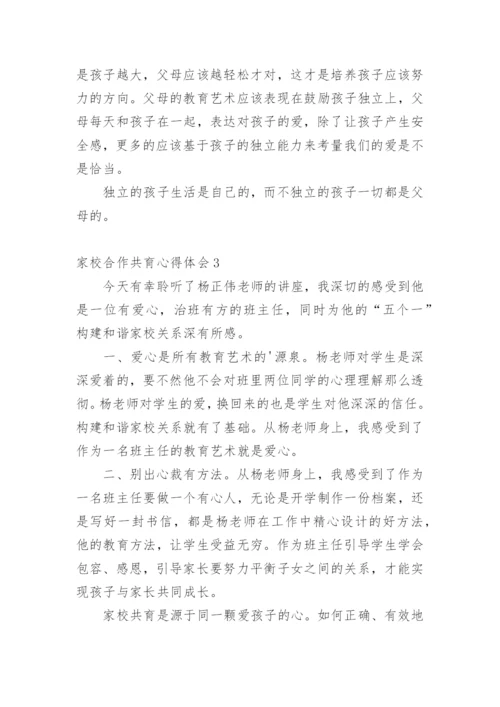 是孩子越大，父母应该越轻松才对，这才是培养孩子应该努力的方向。父母的教育艺术应该表现在鼓励孩子独立上，父母每天和孩子在一起，表达对孩子的爱，除了让孩子产生安全感，更多的应该基于孩子的独立能力来考量我们的爱是不是恰当。

独立的孩子生活是自己的，而不独立的孩子一切都是父母的。

家校合作共育心得体会3

今天有幸聆听了杨正伟老师的讲座，我深切的感受到他是一位有爱心，治班有方的班主任，同时为他的“五个一”构建和谐家校关系深有所感。

一、爱心是所有教育艺术的'源泉。杨老师对学生是深深爱着的，要不然他不会对班里两位同学的心理理解那么透彻。杨老师对学生的爱，换回来的也是学生对他深深的信任。构建和谐家校关系就有了基础。从杨老师身上，我感受到了作为一名班主任的教育艺术就是爱心。

二、别出心裁有方法。从杨老师身上，我感受到了作为一名班主任要做一个有心人，无论是开学制作一份档案，还是写好一封书信，都是杨老师在工作中精心设计的好方法，他的教育方法，让学生受益无穷。作为班主任引导学生学会包容、感恩，引导家长要努力平衡子女之间的关系，才能实现孩子与家长共同成长。

家校共育是源于同一颗爱孩子的心。如何正确、有效地